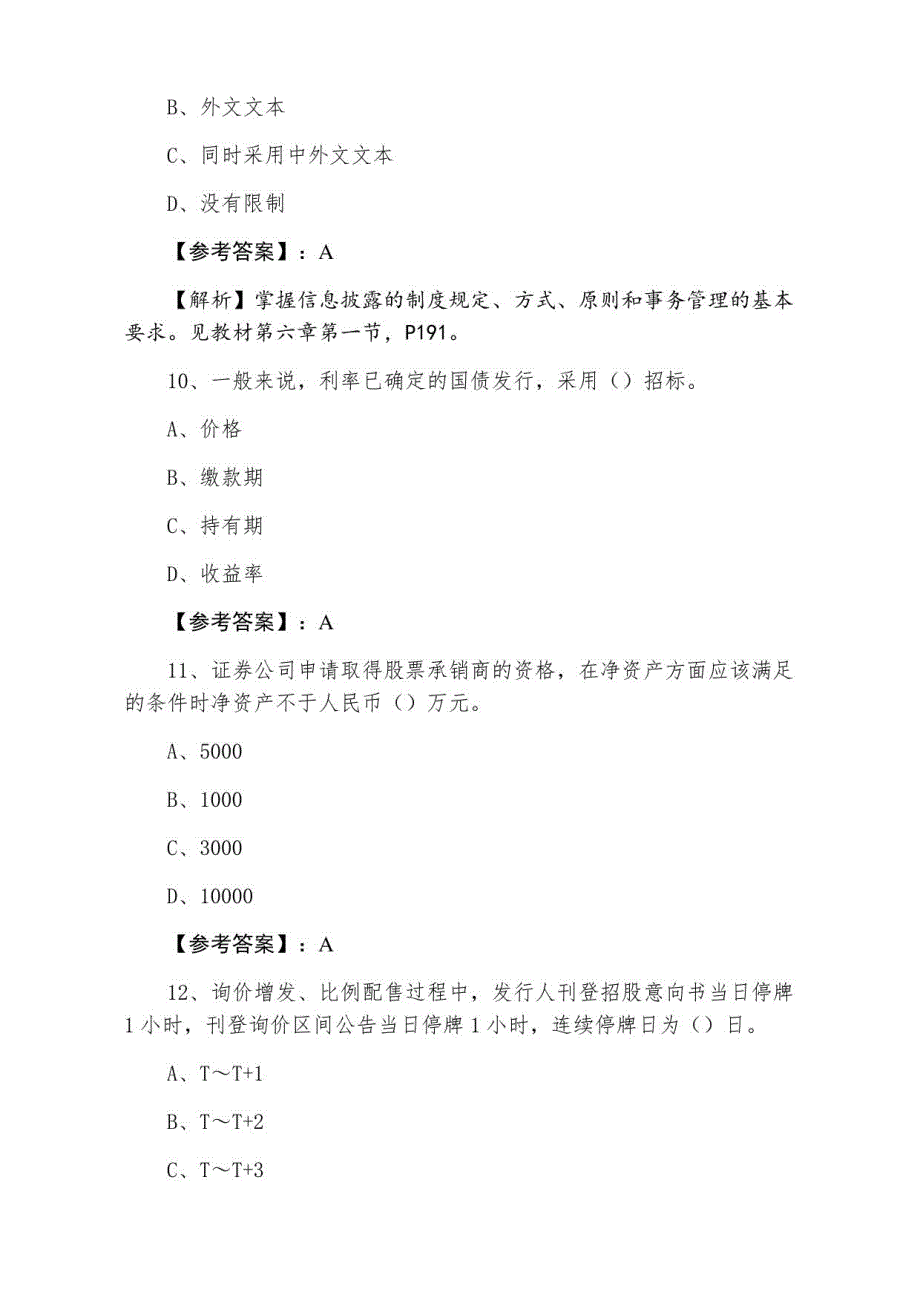 B、外文文本

C、同时采用中外文文本

D、没有限制

【参考答案】：A

【解析】掌握信息披露的制度规定、方式、原则和事务管理的基本要求。见教材第六章第一节，P191。

10、一般来说，利率已确定的国债发行，采用（）招标。

A、价格

B、缴款期

C、持有期

D、收益率

【参考答案】：A

11、证券公司申请取得股票承销商的资格，在净资产方面应该满足的条件时净资产不于人民币（）万元。

A、5000

B、1000

C、3000

D、10000

【参考答案】：A

12、询价增发、比例配售过程中，发行人刊登招股意向书当日停牌1小时，刊登询价区间公告当日停牌1小时，连续停牌日为（）日。

A、T～T+1

B、T～T+2

C、T～T+3